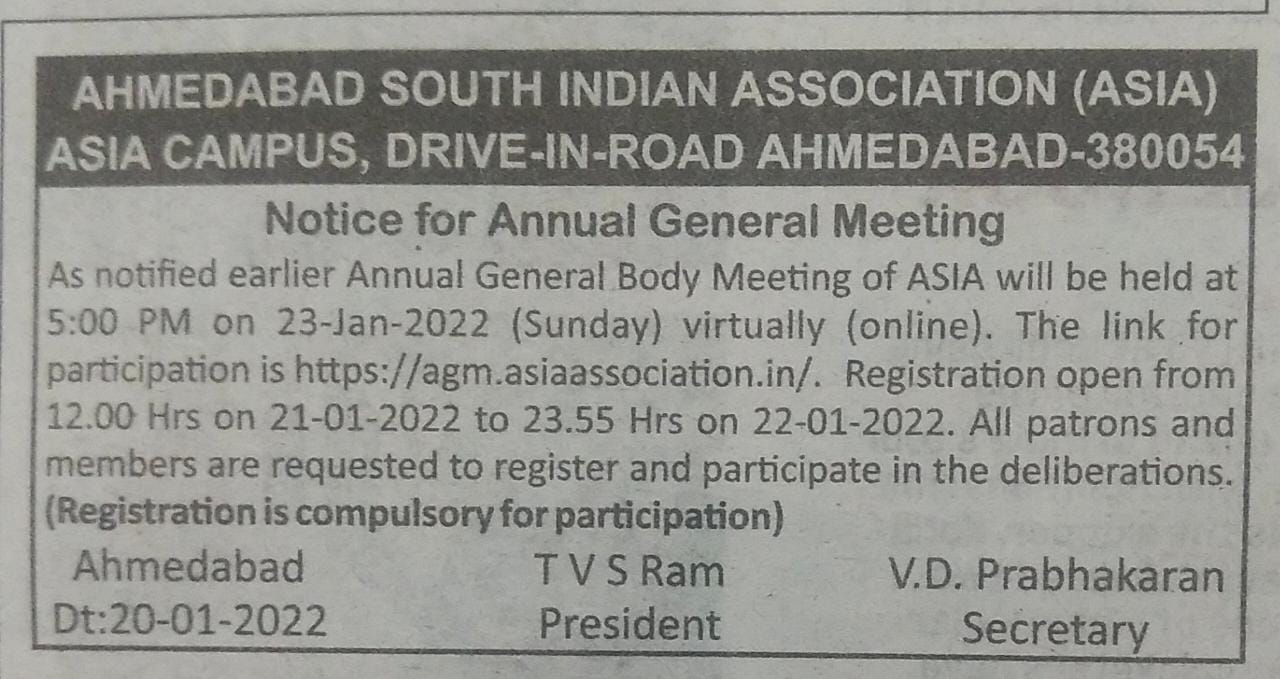 AHMEDABAD SOUTH INDIAN ASSOCIATION (ASIA)
ASIA CAMPUS, DRIVE-IN-ROAD AHMEDABAD-380054

Notice for Annual General Meeting

As notified earlier Annual General Body Meeting of ASIA will be held at 5:00 PM on 23-Jan-2022 (Sunday) virtually (online). The link for participation is https://agm.asiaassociation.in/. Registration open from 12.00 Hrs on 21-01-2022 to 23.55 Hrs on 22-01-2022. All patrons and members are requested to register and participate in the deliberations. (Registration is compulsory for participation)

Ahmedabad
Dt:20-01-2022

T V S Ram
President

V.D. Prabhakaran
Secretary